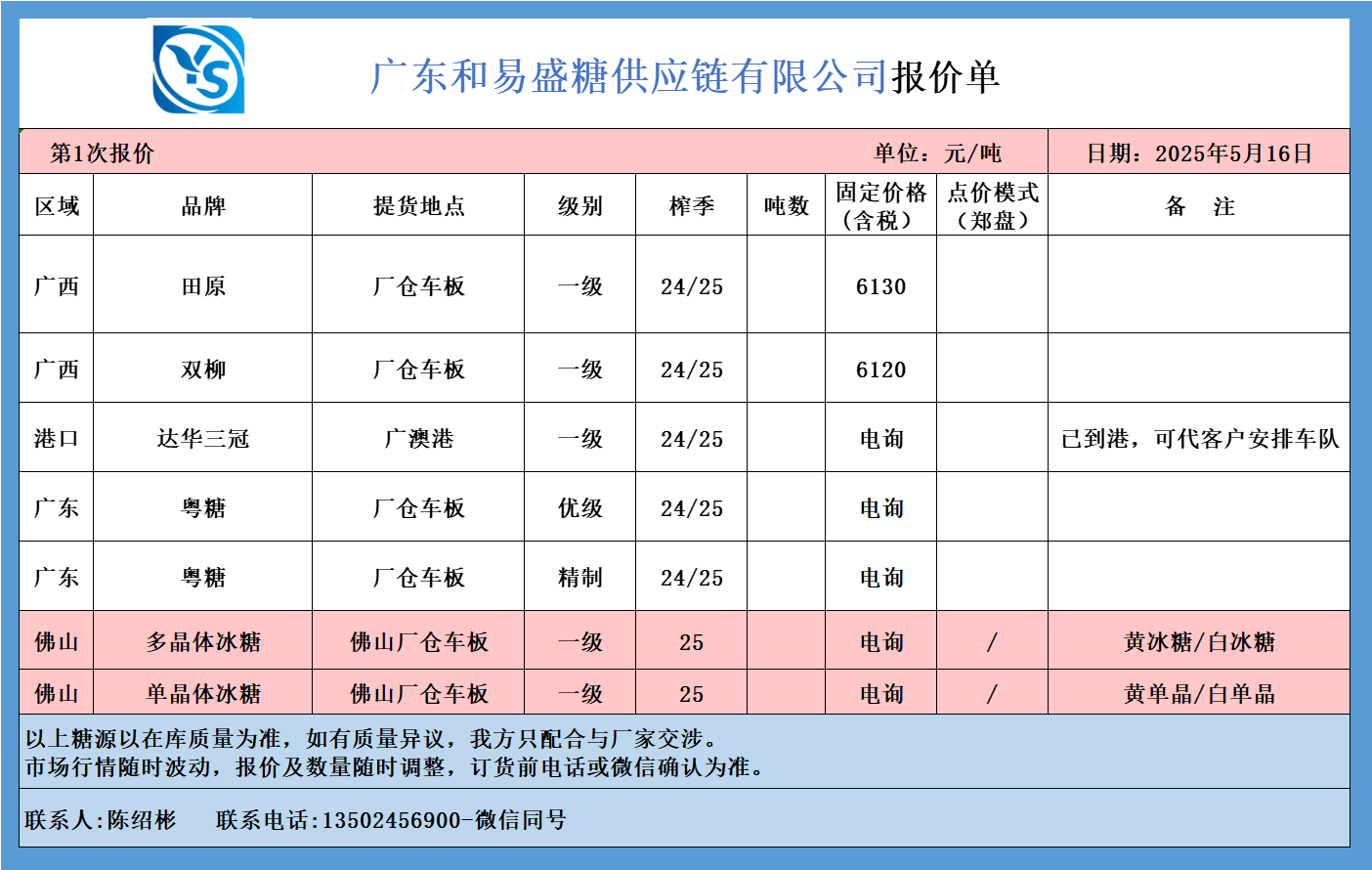 YS

广东和易盛糖供应链有限公司报价单

第1次报价　单位：元/吨　日期：2025年5月16日

| 区域 | 品牌 | 提货地点 | 级别 | 榨季 | 吨数 | 固定价格（含税） | 点价模式（郑盘） | 备　注 |
|---|---|---|---|---|---|---|---|---|
| 广西 | 田原 | 厂仓车板 | 一级 | 24/25 | | 6130 | | |
| 广西 | 双柳 | 厂仓车板 | 一级 | 24/25 | | 6120 | | |
| 港口 | 达华三冠 | 广澳港 | 一级 | 24/25 | | 电询 | | 已到港，可代客户安排车队 |
| 广东 | 粤糖 | 厂仓车板 | 优级 | 24/25 | | 电询 | | |
| 广东 | 粤糖 | 厂仓车板 | 精制 | 24/25 | | 电询 | | |
| 佛山 | 多晶体冰糖 | 佛山厂仓车板 | 一级 | 25 | | 电询 | / | 黄冰糖/白冰糖 |
| 佛山 | 单晶体冰糖 | 佛山厂仓车板 | 一级 | 25 | | 电询 | / | 黄单晶/白单晶 |

以上糖源以在库质量为准，如有质量异议，我方只配合与厂家交涉。
市场行情随时波动，报价及数量随时调整，订货前电话或微信确认为准。

联系人:陈绍彬　联系电话:13502456900-微信同号